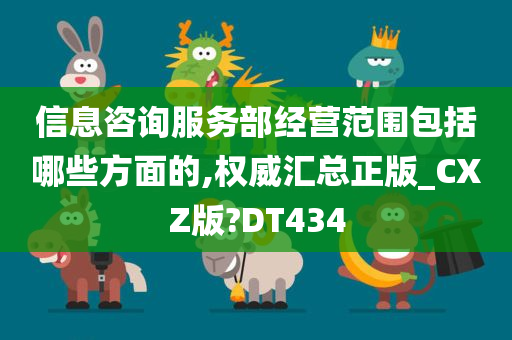 信息咨询服务部经营范围包括哪些方面的,权威汇总正版_CXZ版?DT434